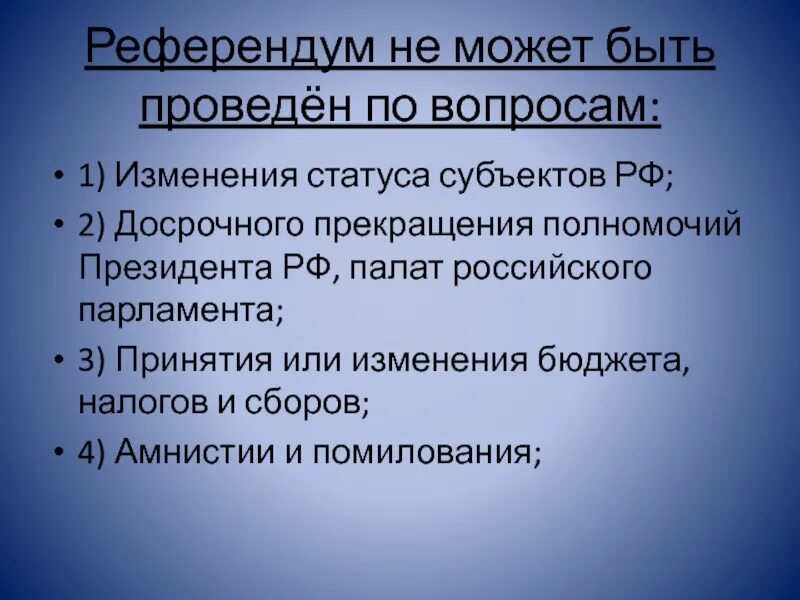 Референдум не может быть проведён по вопросам:

• 1) Изменения статуса субъектов РФ;

• 2) Досрочного прекращения полномочий Президента РФ, палат российского парламента;

• 3) Принятия или изменения бюджета, налогов и сборов;

• 4) Амнистии и помилования;